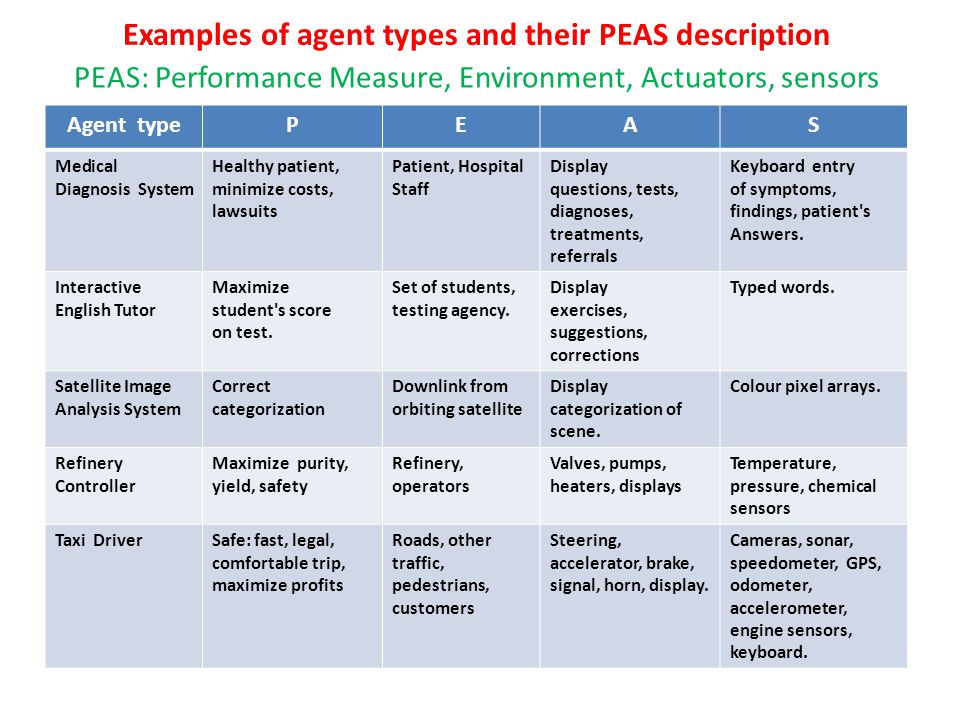 Examples of agent types and their PEAS description

PEAS: Performance Measure, Environment, Actuators, sensors

| Agent type | P | E | A | S |
|---|---|---|---|---|
| Medical Diagnosis System | Healthy patient, minimize costs, lawsuits | Patient, Hospital Staff | Display questions, tests, diagnoses, treatments, referrals | Keyboard entry of symptoms, findings, patient's Answers. |
| Interactive English Tutor | Maximize student's score on test. | Set of students, testing agency. | Display exercises, suggestions, corrections | Typed words. |
| Satellite Image Analysis System | Correct categorization | Downlink from orbiting satellite | Display categorization of scene. | Colour pixel arrays. |
| Refinery Controller | Maximize purity, yield, safety | Refinery, operators | Valves, pumps, heaters, displays | Temperature, pressure, chemical sensors |
| Taxi Driver | Safe: fast, legal, comfortable trip, maximize profits | Roads, other traffic, pedestrians, customers | Steering, accelerator, brake, signal, horn, display. | Cameras, sonar, speedometer, GPS, odometer, accelerometer, engine sensors, keyboard. |